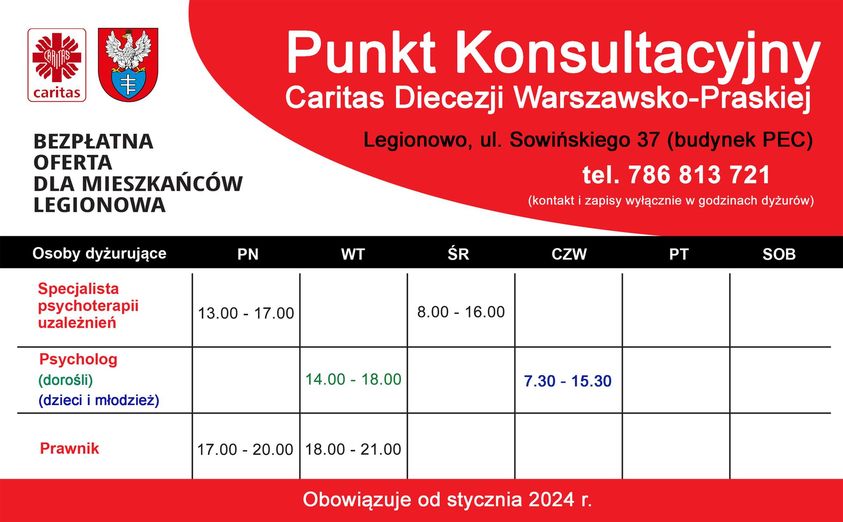 CARITAS
caritas

Punkt Konsultacyjny
Caritas Diecezji Warszawsko-Praskiej

BEZPŁATNA OFERTA DLA MIESZKAŃCÓW LEGIONOWA

Legionowo, ul. Sowińskiego 37 (budynek PEC)

tel. 786 813 721
(kontakt i zapisy wyłącznie w godzinach dyżurów)

| Osoby dyżurujące | PN | WT | ŚR | CZW | PT | SOB |
|---|---|---|---|---|---|---|
| Specjalista psychoterapii uzależnień | 13.00 - 17.00 | | 8.00 - 16.00 | | | |
| Psycholog (dorośli) (dzieci i młodzież) | | 14.00 - 18.00 | | 7.30 - 15.30 | | |
| Prawnik | 17.00 - 20.00 | 18.00 - 21.00 | | | | |

Obowiązuje od stycznia 2024 r.